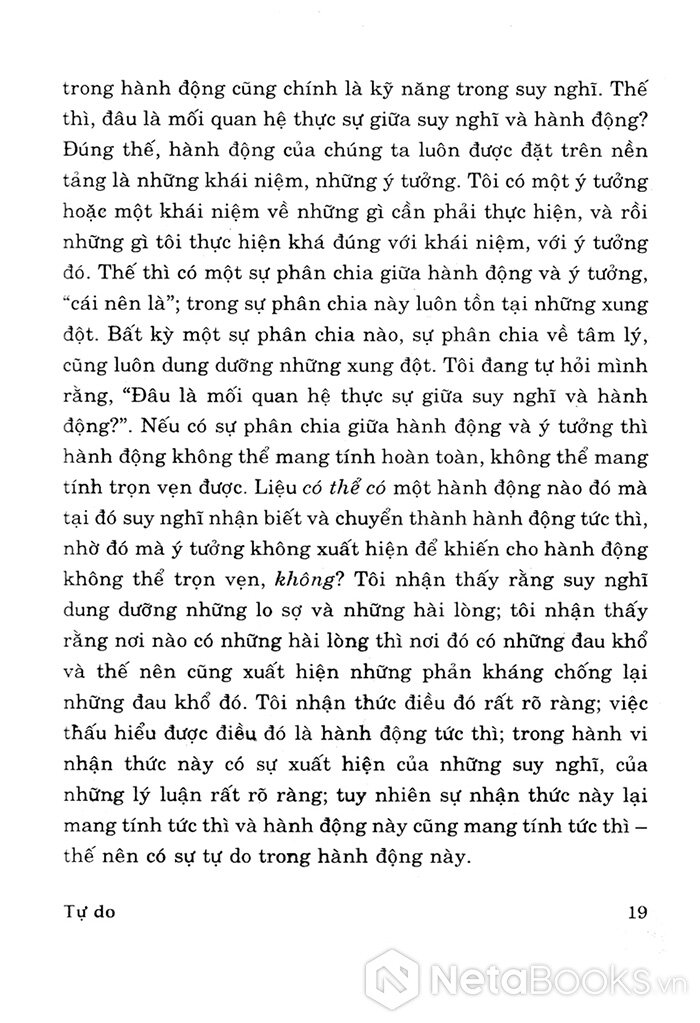 trong hành động cũng chính là kỹ năng trong suy nghĩ. Thế thì, đâu là mối quan hệ thực sự giữa suy nghĩ và hành động? Đúng thế, hành động của chúng ta luôn được đặt trên nền tảng là những khái niệm, những ý tưởng. Tôi có một ý tưởng hoặc một khái niệm về những gì cần phải thực hiện, và rồi những gì tôi thực hiện khá đúng với khái niệm, với ý tưởng đó. Thế thì có một sự phân chia giữa hành động và ý tưởng, "cái nên là"; trong sự phân chia này luôn tồn tại những xung đột. Bất kỳ một sự phân chia nào, sự phân chia về tâm lý, cũng luôn dung dưỡng những xung đột. Tôi đang tự hỏi mình rằng, "Đâu là mối quan hệ thực sự giữa suy nghĩ và hành động?". Nếu có sự phân chia giữa hành động và ý tưởng thì hành động không thể mang tính hoàn toàn, không thể mang tính trọn vẹn được. Liệu có thể có một hành động nào đó mà tại đó suy nghĩ nhận biết và chuyển thành hành động tức thì, nhờ đó mà ý tưởng không xuất hiện để khiến cho hành động không thể trọn vẹn, không? Tôi nhận thấy rằng suy nghĩ dung dưỡng những lo sợ và những hài lòng; tôi nhận thấy rằng nơi nào có những hài lòng thì nơi đó có những đau khổ và thế nên cũng xuất hiện những phản kháng chống lại những đau khổ đó. Tôi nhận thức điều đó rất rõ ràng; việc thấu hiểu được điều đó là hành động tức thì; trong hành vi nhận thức này có sự xuất hiện của những suy nghĩ, của những lý luận rất rõ ràng; tuy nhiên sự nhận thức này lại mang tính tức thì và hành động này cũng mang tính tức thì – thế nên có sự tự do trong hành động này.

Tự do

19

NetaBooks.vn